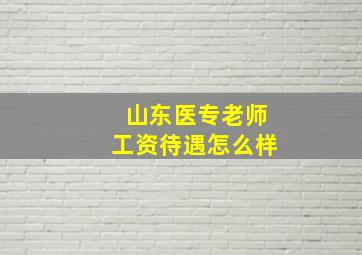 山东医专老师
工资待遇怎么样